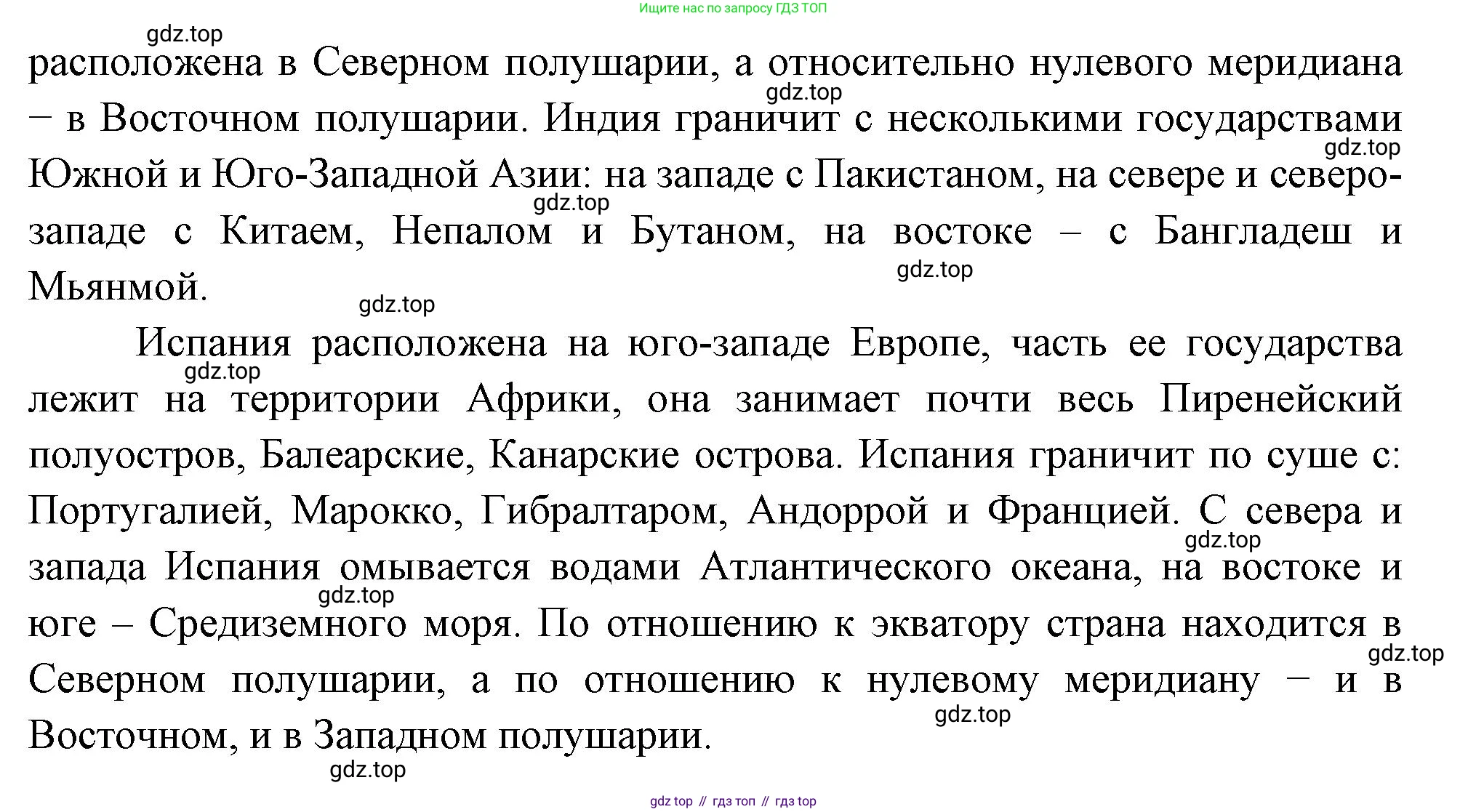 Ищите нас по запросу ГДЗ ТОП

gdz.top

расположена в Северном полушарии, а относительно нулевого меридиана – в Восточном полушарии. Индия граничит с несколькими государствами Южной и Юго-Западной Азии: на западе с Пакистаном, на севере и северо-западе с Китаем, Непалом и Бутаном, на востоке – с Бангладеш и Мьянмой.

gdz.top gdz.top gdz.top gdz.top gdz.top

Испания расположена на юго-западе Европе, часть ее государства лежит на территории Африки, она занимает почти весь Пиренейский полуостров, Балеарские, Канарские острова. Испания граничит по суше с: Португалией, Марокко, Гибралтаром, Андоррой и Францией. С севера и запада Испания омывается водами Атлантического океана, на востоке и юге – Средиземного моря. По отношению к экватору страна находится в Северном полушарии, а по отношению к нулевому меридиану – и в Восточном, и в Западном полушарии.

gdz.top gdz.top gdz.top gdz.top gdz.top gdz.top

gdz top // гдз топ // гдз top